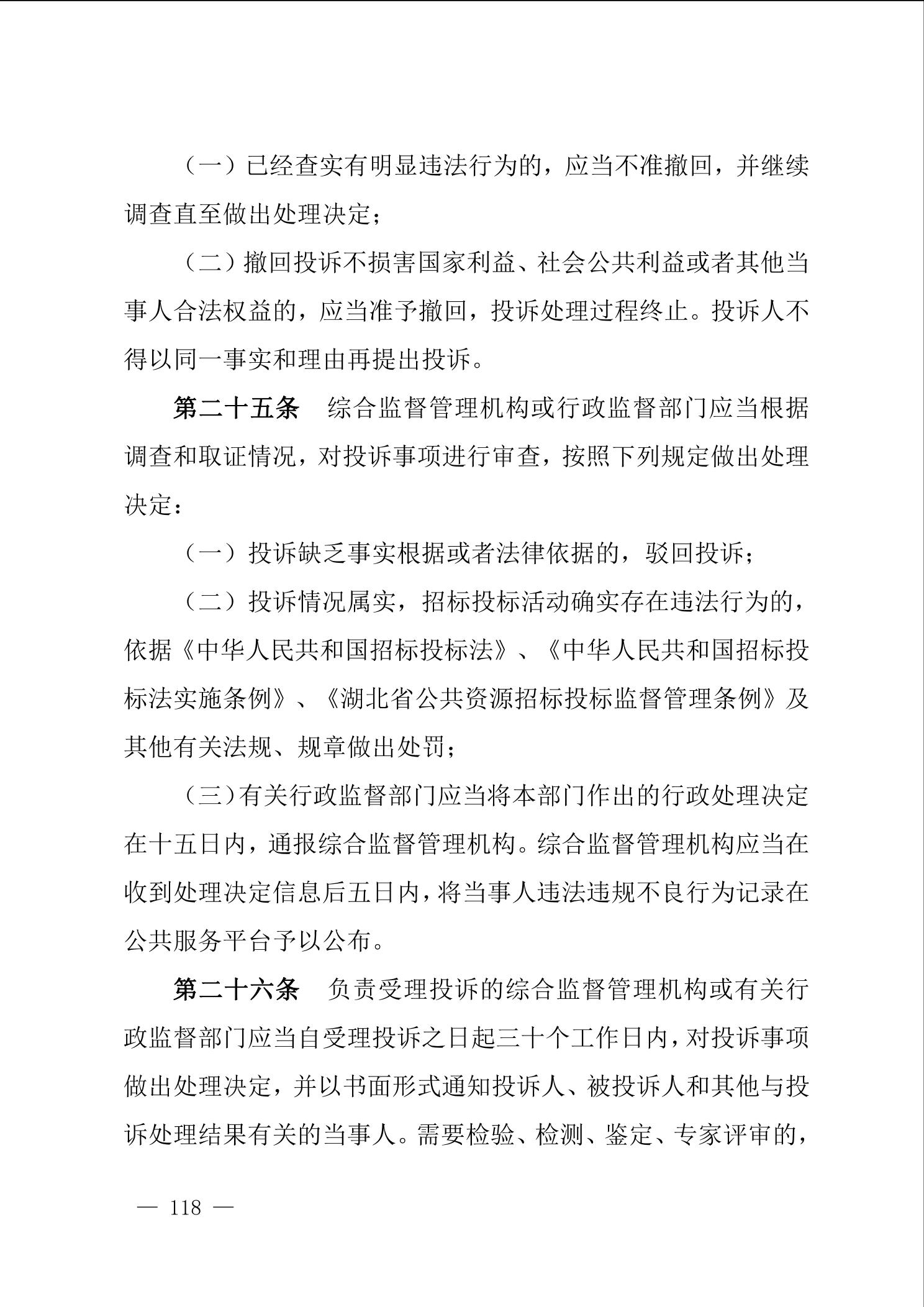 （一）已经查实有明显违法行为的，应当不准撤回，并继续调查直至做出处理决定；

（二）撤回投诉不损害国家利益、社会公共利益或者其他当事人合法权益的，应当准予撤回，投诉处理过程终止。投诉人不得以同一事实和理由再提出投诉。

第二十五条　综合监督管理机构或行政监督部门应当根据调查和取证情况，对投诉事项进行审查，按照下列规定做出处理决定：

（一）投诉缺乏事实根据或者法律依据的，驳回投诉；

（二）投诉情况属实，招标投标活动确实存在违法行为的，依据《中华人民共和国招标投标法》、《中华人民共和国招标投标法实施条例》、《湖北省公共资源招标投标监督管理条例》及其他有关法规、规章做出处罚；

（三）有关行政监督部门应当将本部门作出的行政处理决定在十五日内，通报综合监督管理机构。综合监督管理机构应当在收到处理决定信息后五日内，将当事人违法违规不良行为记录在公共服务平台予以公布。

第二十六条　负责受理投诉的综合监督管理机构或有关行政监督部门应当自受理投诉之日起三十个工作日内，对投诉事项做出处理决定，并以书面形式通知投诉人、被投诉人和其他与投诉处理结果有关的当事人。需要检验、检测、鉴定、专家评审的，

— 118 —